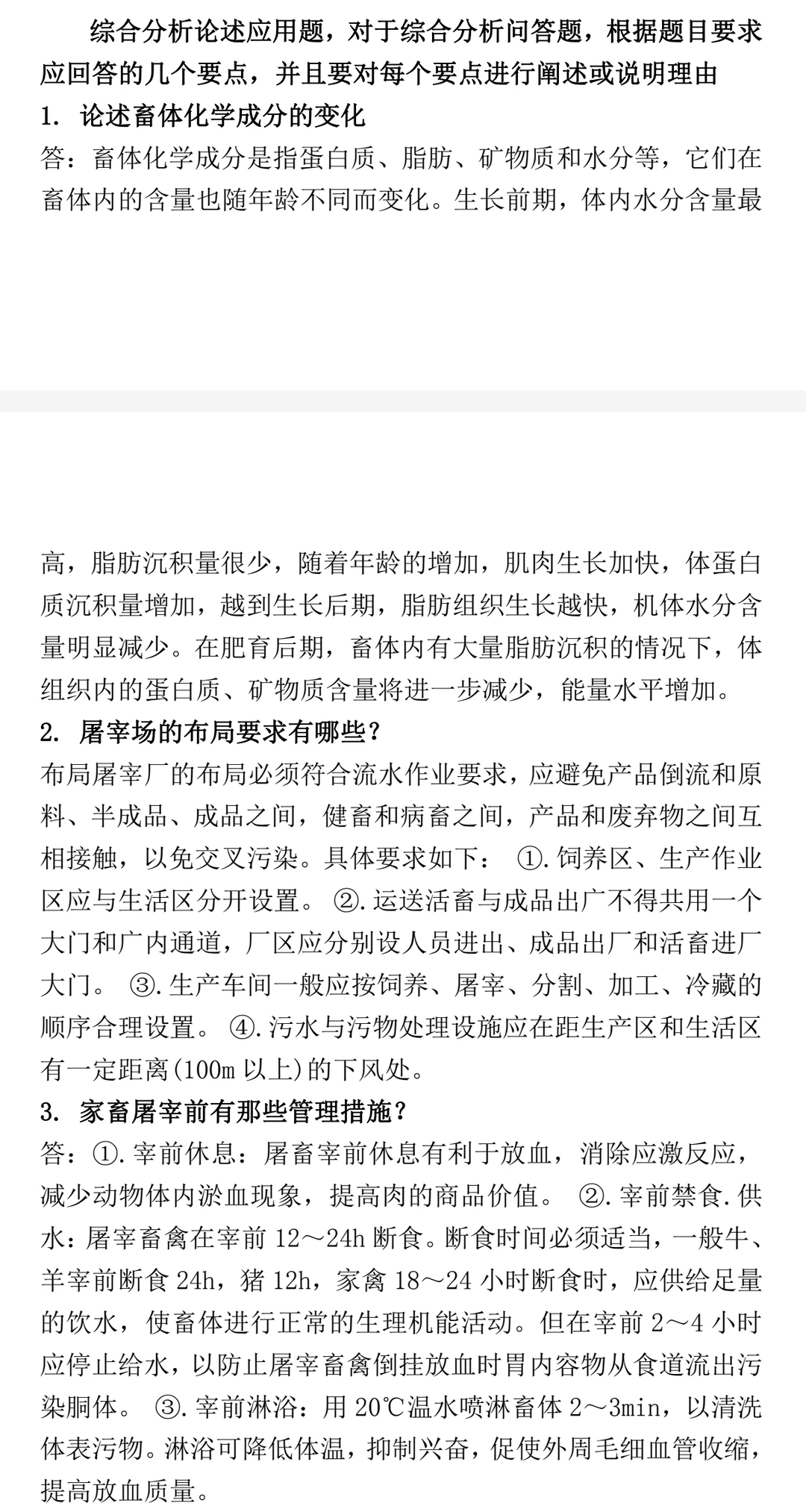 综合分析论述应用题，对于综合分析问答题，根据题目要求应回答的几个要点，并且要对每个要点进行阐述或说明理由

1. 论述畜体化学成分的变化

答：畜体化学成分是指蛋白质、脂肪、矿物质和水分等，它们在畜体内的含量也随年龄不同而变化。生长前期，体内水分含量最高，脂肪沉积量很少，随着年龄的增加，肌肉生长加快，体蛋白质沉积量增加，越到生长后期，脂肪组织生长越快，机体水分含量明显减少。在肥育后期，畜体内有大量脂肪沉积的情况下，体组织内的蛋白质、矿物质含量将进一步减少，能量水平增加。

2. 屠宰场的布局要求有哪些？

布局屠宰厂的布局必须符合流水作业要求，应避免产品倒流和原料、半成品、成品之间，健畜和病畜之间，产品和废弃物之间互相接触，以免交叉污染。具体要求如下： ①.饲养区、生产作业区应与生活区分开设置。 ②.运送活畜与成品出广不得共用一个大门和广内通道，厂区应分别设人员进出、成品出厂和活畜进厂大门。 ③.生产车间一般应按饲养、屠宰、分割、加工、冷藏的顺序合理设置。 ④.污水与污物处理设施应在距生产区和生活区有一定距离(100m 以上)的下风处。

3. 家畜屠宰前有那些管理措施？

答：①.宰前休息：屠畜宰前休息有利于放血，消除应激反应，减少动物体内淤血现象，提高肉的商品价值。 ②.宰前禁食.供水：屠宰畜禽在宰前 12～24h 断食。断食时间必须适当，一般牛、羊宰前断食 24h，猪 12h，家禽 18～24 小时断食时，应供给足量的饮水，使畜体进行正常的生理机能活动。但在宰前 2～4 小时应停止给水，以防止屠宰畜禽倒挂放血时胃内容物从食道流出污染胴体。 ③.宰前淋浴：用 20℃温水喷淋畜体 2～3min，以清洗体表污物。淋浴可降低体温，抑制兴奋，促使外周毛细血管收缩，提高放血质量。